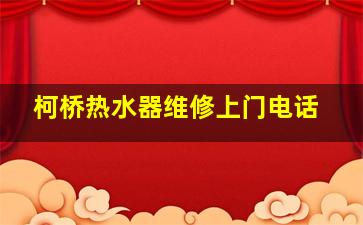 柯桥热水器维修上门电话